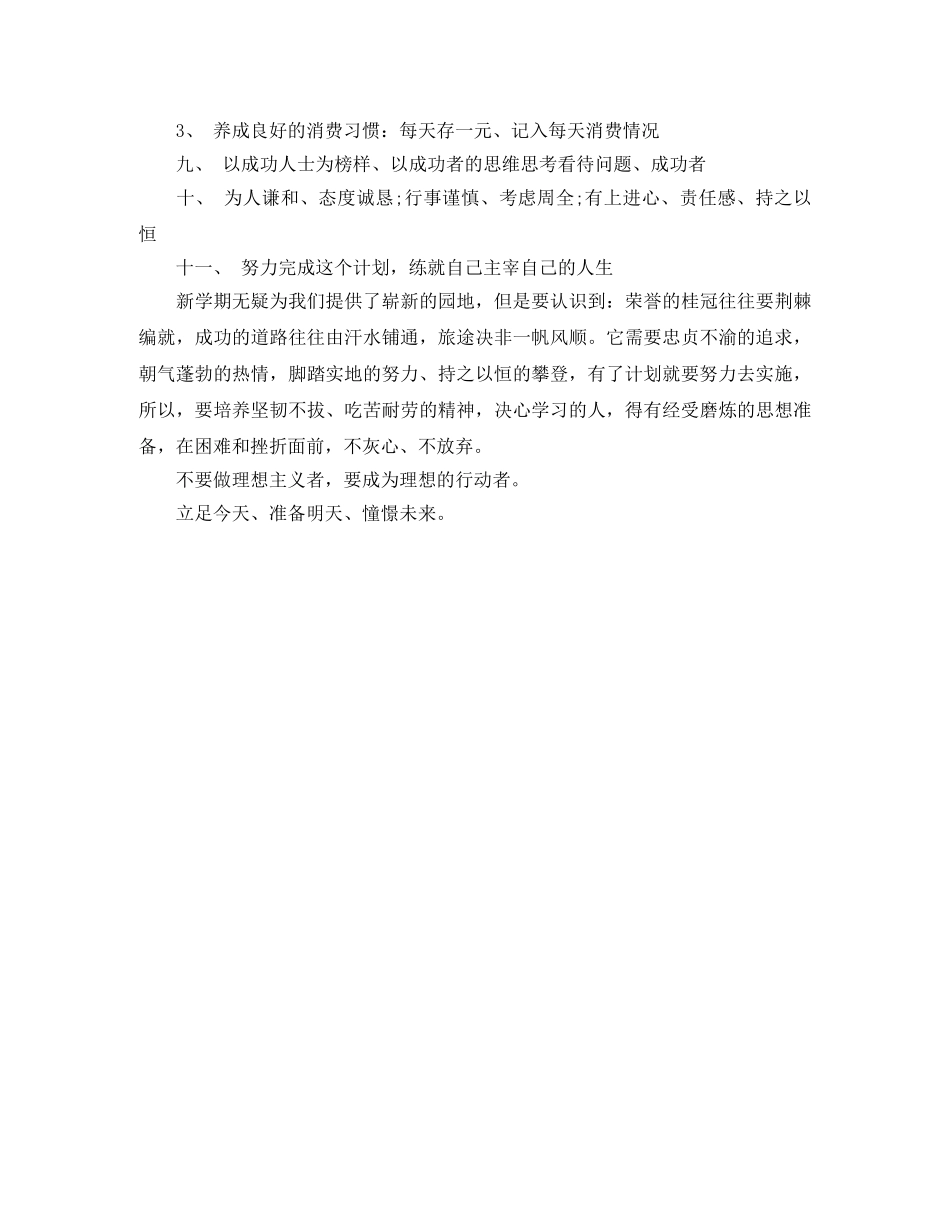 3、 养成良好的消费习惯：每天存一元、记入每天消费情况

九、 以成功人士为榜样、以成功者的思维思考看待问题、成功者

十、 为人谦和、态度诚恳;行事谨慎、考虑周全;有上进心、责任感、持之以恒

十一、 努力完成这个计划，练就自己主宰自己的人生

新学期无疑为我们提供了崭新的园地，但是要认识到：荣誉的桂冠往往要荆棘编就，成功的道路往往由汗水铺通，旅途决非一帆风顺。它需要忠贞不渝的追求，朝气蓬勃的热情，脚踏实地的努力、持之以恒的攀登，有了计划就要努力去实施，所以，要培养坚韧不拔、吃苦耐劳的精神，决心学习的人，得有经受磨炼的思想准备，在困难和挫折面前，不灰心、不放弃。

不要做理想主义者，要成为理想的行动者。

立足今天、准备明天、憧憬未来。